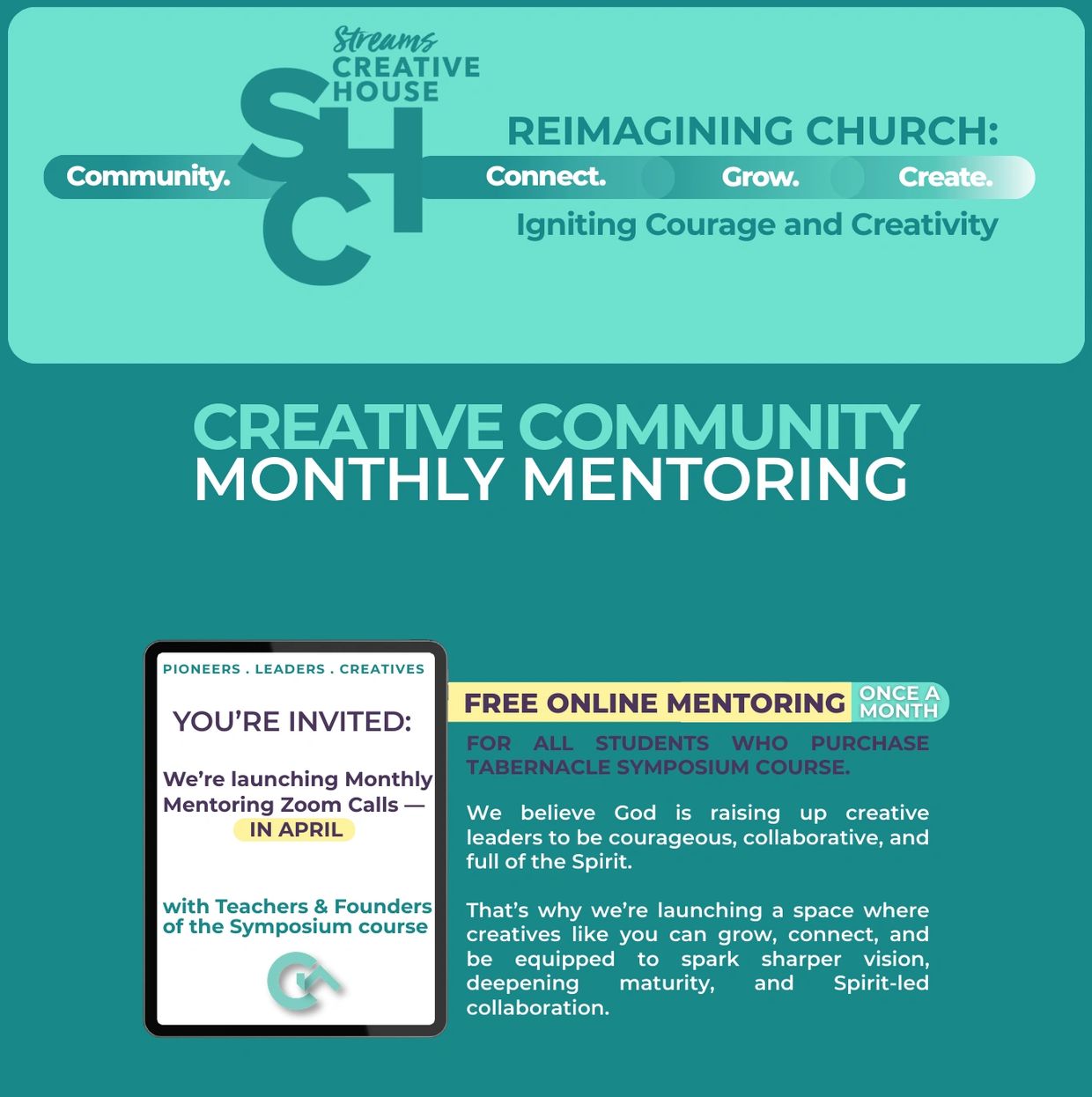 Streams
CREATIVE
HOUSE

SHC

REIMAGINING CHURCH:

Community. Connect. Grow. Create.

Igniting Courage and Creativity

CREATIVE COMMUNITY
MONTHLY MENTORING

PIONEERS . LEADERS . CREATIVES

YOU'RE INVITED:

We're launching Monthly Mentoring Zoom Calls — IN APRIL

with Teachers & Founders of the Symposium course

FREE ONLINE MENTORING ONCE A MONTH

FOR ALL STUDENTS WHO PURCHASE TABERNACLE SYMPOSIUM COURSE.

We believe God is raising up creative leaders to be courageous, collaborative, and full of the Spirit.

That's why we're launching a space where creatives like you can grow, connect, and be equipped to spark sharper vision, deepening maturity, and Spirit-led collaboration.